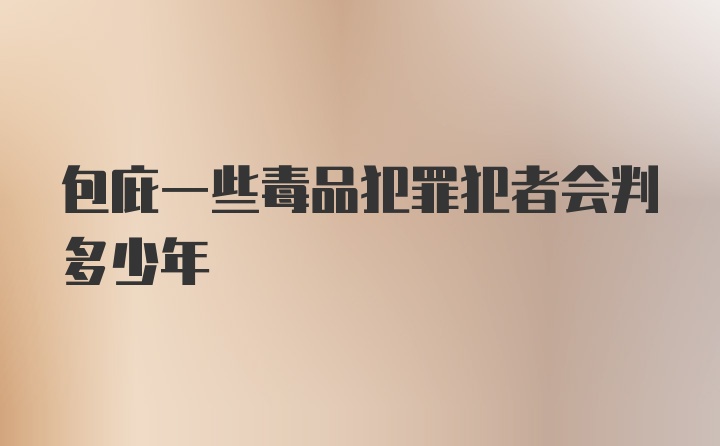 包庇一些毒品犯罪犯者会判多少年